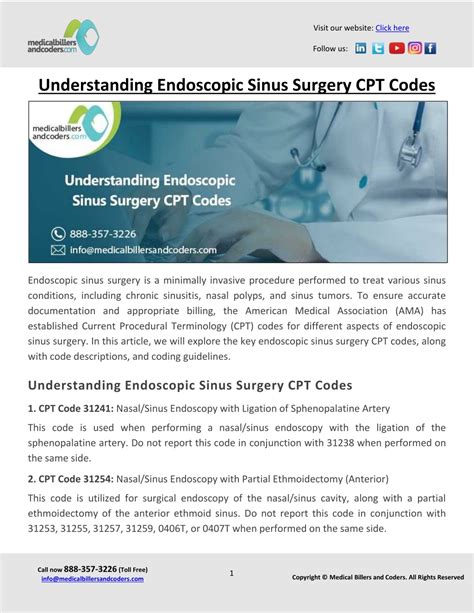 medicalbillers andcoders.com

Visit our website: Click here

Follow us:

Understanding Endoscopic Sinus Surgery CPT Codes

medicalbillers andcoders.com

Understanding Endoscopic Sinus Surgery CPT Codes

888-357-3226

info@medicalbillersandcoders.com

Endoscopic sinus surgery is a minimally invasive procedure performed to treat various sinus conditions, including chronic sinusitis, nasal polyps, and sinus tumors. To ensure accurate documentation and appropriate billing, the American Medical Association (AMA) has established Current Procedural Terminology (CPT) codes for different aspects of endoscopic sinus surgery. In this article, we will explore the key endoscopic sinus surgery CPT codes, along with code descriptions, and coding guidelines.

Understanding Endoscopic Sinus Surgery CPT Codes

1. CPT Code 31241: Nasal/Sinus Endoscopy with Ligation of Sphenopalatine Artery

This code is used when performing a nasal/sinus endoscopy with the ligation of the sphenopalatine artery. Do not report this code in conjunction with 31238 when performed on the same side.

2. CPT Code 31254: Nasal/Sinus Endoscopy with Partial Ethmoidectomy (Anterior)

This code is utilized for surgical endoscopy of the nasal/sinus cavity, along with a partial ethmoidectomy of the anterior ethmoid sinus. Do not report this code in conjunction with 31253, 31255, 31257, 31259, 0406T, or 0407T when performed on the same side.

Call now 888-357-3226 (Toll Free)
info@medicalbillersandcoders.com

1

Copyright © Medical Billers and Coders. All Rights Reserved